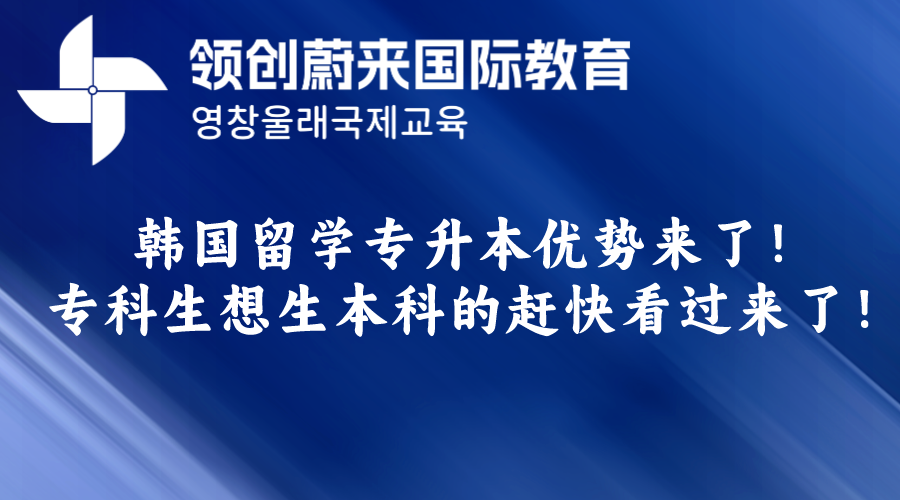 领创蔚来国际教育
영창울래국제교육

韩国留学专升本优势来了！
专科生想生本科的赶快看过来了！